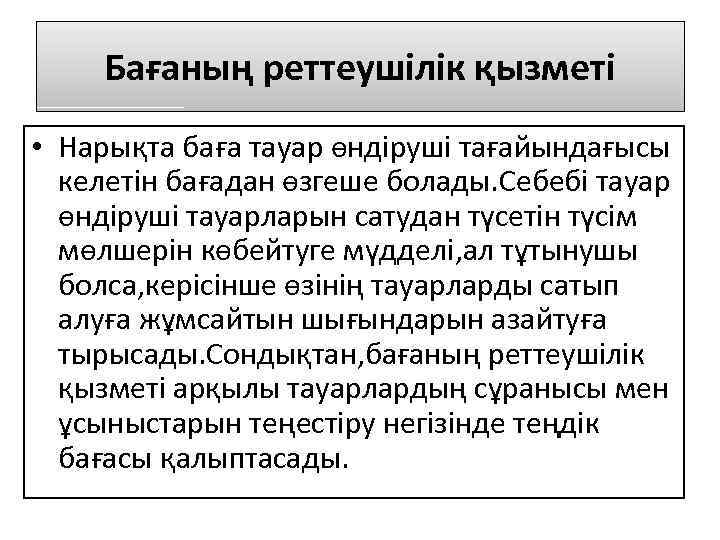 Бағаның реттеушілік қызметі

• Нарықта баға тауар өндіруші тағайындағысы келетін бағадан өзгеше болады.Себебі тауар өндіруші тауарларын сатудан түсетін түсім мөлшерін көбейтуге мүдделі,ал тұтынушы болса,керісінше өзінің тауарларды сатып алуға жұмсайтын шығындарын азайтуға тырысады.Сондықтан,бағаның реттеушілік қызметі арқылы тауарлардың сұранысы мен ұсыныстарын теңестіру негізінде теңдік бағасы қалыптасады.